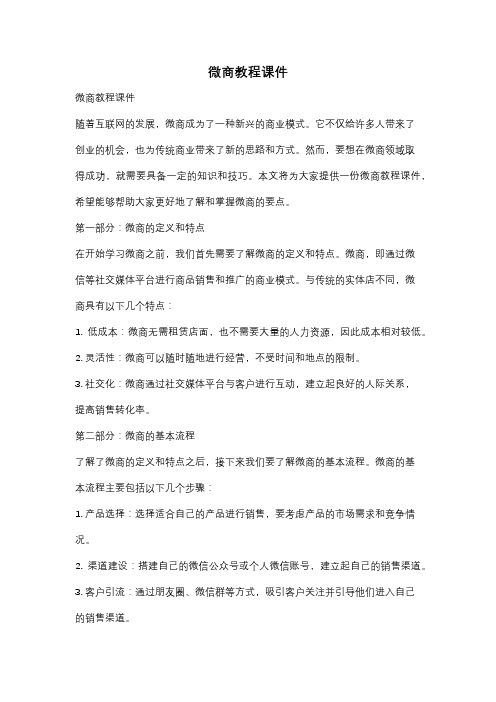 微商教程课件

微商教程课件

随着互联网的发展，微商成为了一种新兴的商业模式。它不仅给许多人带来了创业的机会，也为传统商业带来了新的思路和方式。然而，要想在微商领域取得成功，就需要具备一定的知识和技巧。本文将为大家提供一份微商教程课件，希望能够帮助大家更好地了解和掌握微商的要点。

第一部分：微商的定义和特点

在开始学习微商之前，我们首先需要了解微商的定义和特点。微商，即通过微信等社交媒体平台进行商品销售和推广的商业模式。与传统的实体店不同，微商具有以下几个特点：

1. 低成本：微商无需租赁店面，也不需要大量的人力资源，因此成本相对较低。

2. 灵活性：微商可以随时随地进行经营，不受时间和地点的限制。

3. 社交化：微商通过社交媒体平台与客户进行互动，建立起良好的人际关系，提高销售转化率。

第二部分：微商的基本流程

了解了微商的定义和特点之后，接下来我们要了解微商的基本流程。微商的基本流程主要包括以下几个步骤：

1. 产品选择：选择适合自己的产品进行销售，要考虑产品的市场需求和竞争情况。

2. 渠道建设：搭建自己的微信公众号或个人微信账号，建立起自己的销售渠道。

3. 客户引流：通过朋友圈、微信群等方式，吸引客户关注并引导他们进入自己的销售渠道。